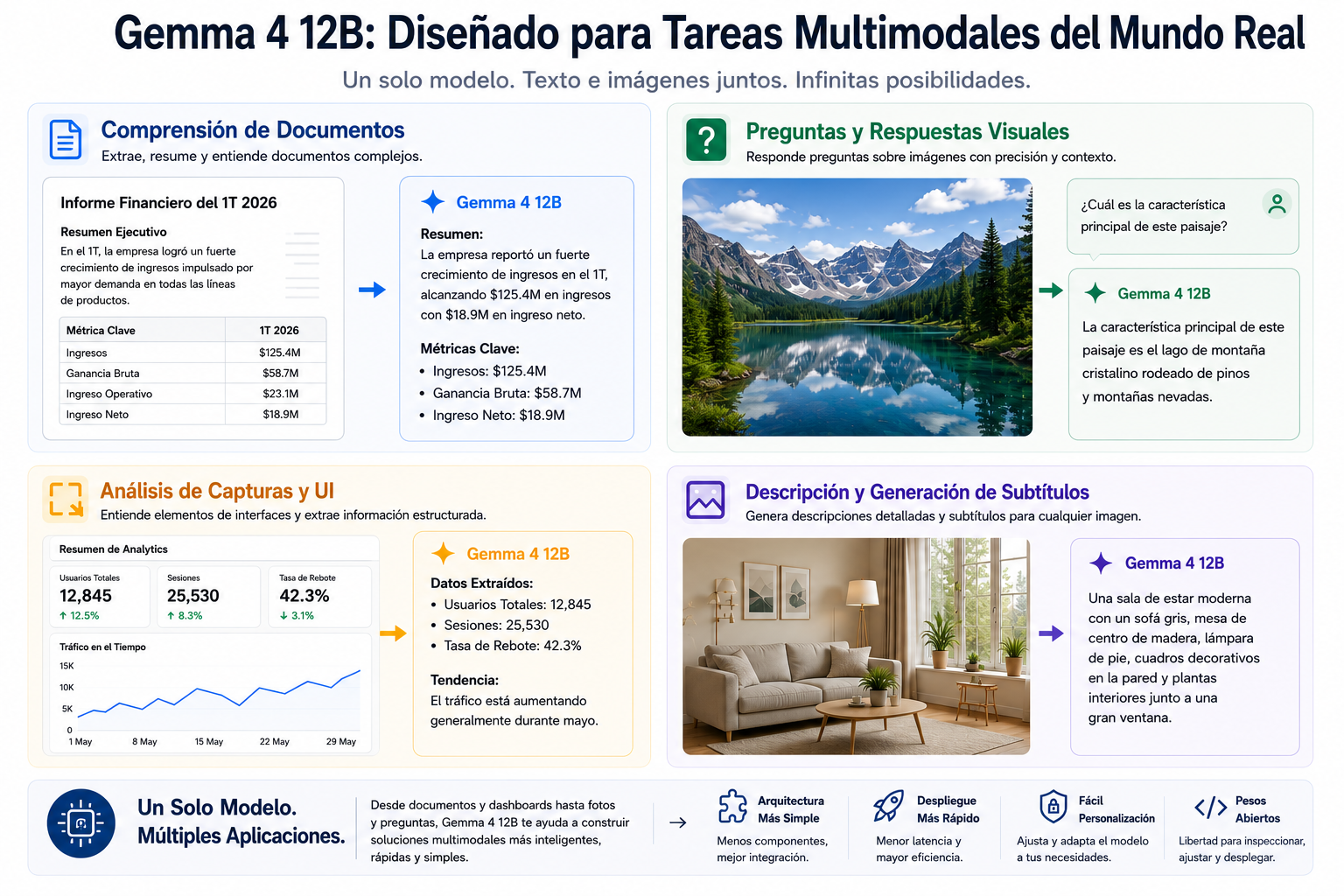 Gemma 4 12B: Diseñado para Tareas Multimodales del Mundo Real

Un solo modelo. Texto e imágenes juntos. Infinitas posibilidades.

Comprensión de Documentos

Extrae, resume y entiende documentos complejos.

Informe Financiero del 1T 2026

Resumen Ejecutivo

En el 1T, la empresa logró un fuerte crecimiento de ingresos impulsado por mayor demanda en todas las líneas de productos.

| Métrica Clave | 1T 2026 |
|---|---|
| Ingresos | $125.4M |
| Ganancia Bruta | $58.7M |
| Ingreso Operativo | $23.1M |
| Ingreso Neto | $18.9M |

Gemma 4 12B

Resumen:
La empresa reportó un fuerte crecimiento de ingresos en el 1T, alcanzando $125.4M en ingresos con $18.9M en ingreso neto.

Métricas Clave:
• Ingresos: $125.4M
• Ganancia Bruta: $58.7M
• Ingreso Neto: $18.9M

Preguntas y Respuestas Visuales

Responde preguntas sobre imágenes con precisión y contexto.

¿Cuál es la característica principal de este paisaje?

Gemma 4 12B

La característica principal de este paisaje es el lago de montaña cristalino rodeado de pinos y montañas nevadas.

Análisis de Capturas y UI

Entiende elementos de interfaces y extrae información estructurada.

Resumen de Analytics

Usuarios Totales
12,845
↑ 12.5%

Sesiones
25,530
↑ 8.3%

Tasa de Rebote
42.3%
↓ 3.1%

Tráfico en el Tiempo
15K
10K
5K
0
1 May 8 May 15 May 22 May 29 May

Gemma 4 12B

Datos Extraídos:
• Usuarios Totales: 12,845
• Sesiones: 25,530
• Tasa de Rebote: 42.3%

Tendencia:
El tráfico está aumentando generalmente durante mayo.

Descripción y Generación de Subtítulos

Genera descripciones detalladas y subtítulos para cualquier imagen.

Gemma 4 12B

Una sala de estar moderna con un sofá gris, mesa de centro de madera, lámpara de pie, cuadros decorativos en la pared y plantas interiores junto a una gran ventana.

Un Solo Modelo. Múltiples Aplicaciones.

Desde documentos y dashboards hasta fotos y preguntas, Gemma 4 12B te ayuda a construir soluciones multimodales más inteligentes, rápidas y simples.

Arquitectura Más Simple
Menos componentes, mejor integración.

Despliegue Más Rápido
Menor latencia y mayor eficiencia.

Fácil Personalización
Ajusta y adapta el modelo a tus necesidades.

Pesos Abiertos
Libertad para inspeccionar, ajustar y desplegar.